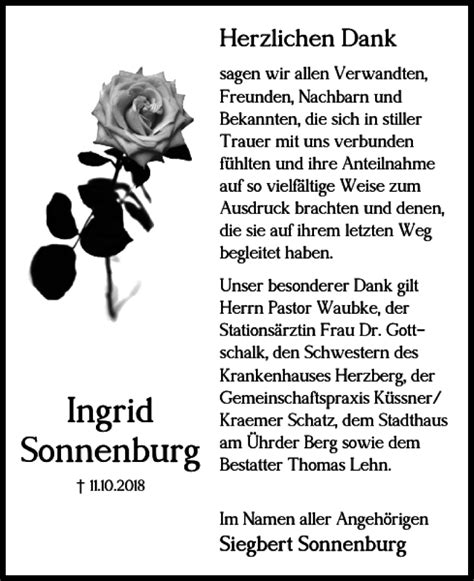 Ingrid Sonnenburg

† 11.10.2018

Herzlichen Dank

sagen wir allen Verwandten, Freunden, Nachbarn und Bekannten, die sich in stiller Trauer mit uns verbunden fühlten und ihre Anteilnahme auf so vielfältige Weise zum Ausdruck brachten und denen, die sie auf ihrem letzten Weg begleitet haben.

Unser besonderer Dank gilt Herrn Pastor Waubke, der Stationsärztin Frau Dr. Gottschalk, den Schwestern des Krankenhauses Herzberg, der Gemeinschaftspraxis Küssner/ Kraemer Schatz, dem Stadthaus am Ührder Berg sowie dem Bestatter Thomas Lehn.

Im Namen aller Angehörigen
Siegbert Sonnenburg